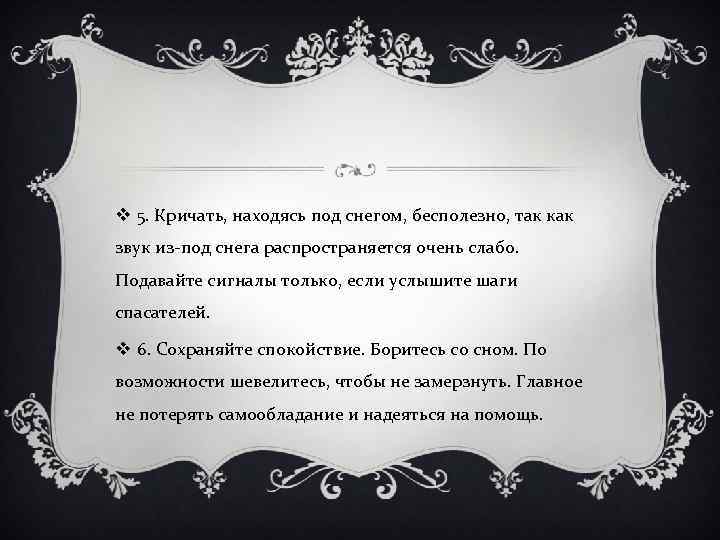 ❖ 5. Кричать, находясь под снегом, бесполезно, так как звук из-под снега распространяется очень слабо. Подавайте сигналы только, если услышите шаги спасателей.

❖ 6. Сохраняйте спокойствие. Боритесь со сном. По возможности шевелитесь, чтобы не замерзнуть. Главное не потерять самообладание и надеяться на помощь.